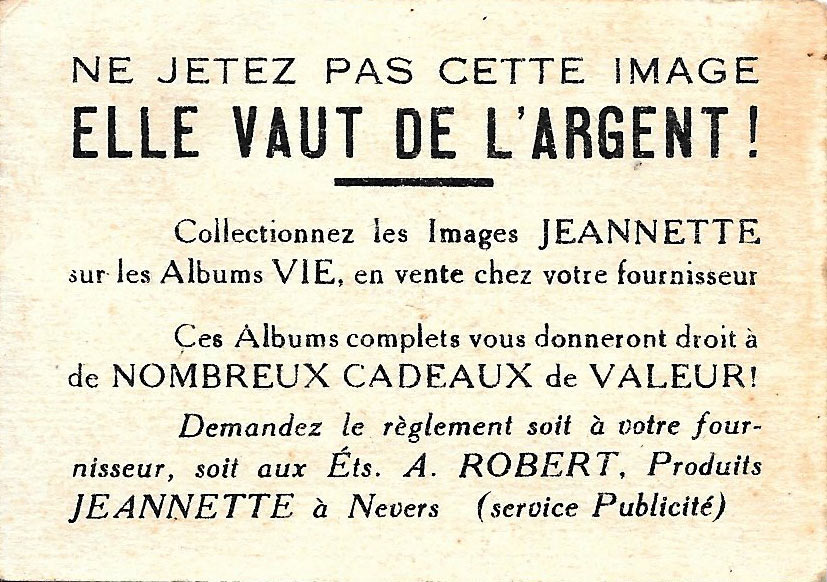 NE JETEZ PAS CETTE IMAGE
ELLE VAUT DE L'ARGENT !

Collectionnez les Images JEANNETTE sur les Albums VIE, en vente chez votre fournisseur

Ces Albums complets vous donneront droit à de NOMBREUX CADEAUX de VALEUR!

Demandez le règlement soit à votre fournisseur, soit aux Éts. A. ROBERT, Produits JEANNETTE à Nevers (service Publicité)